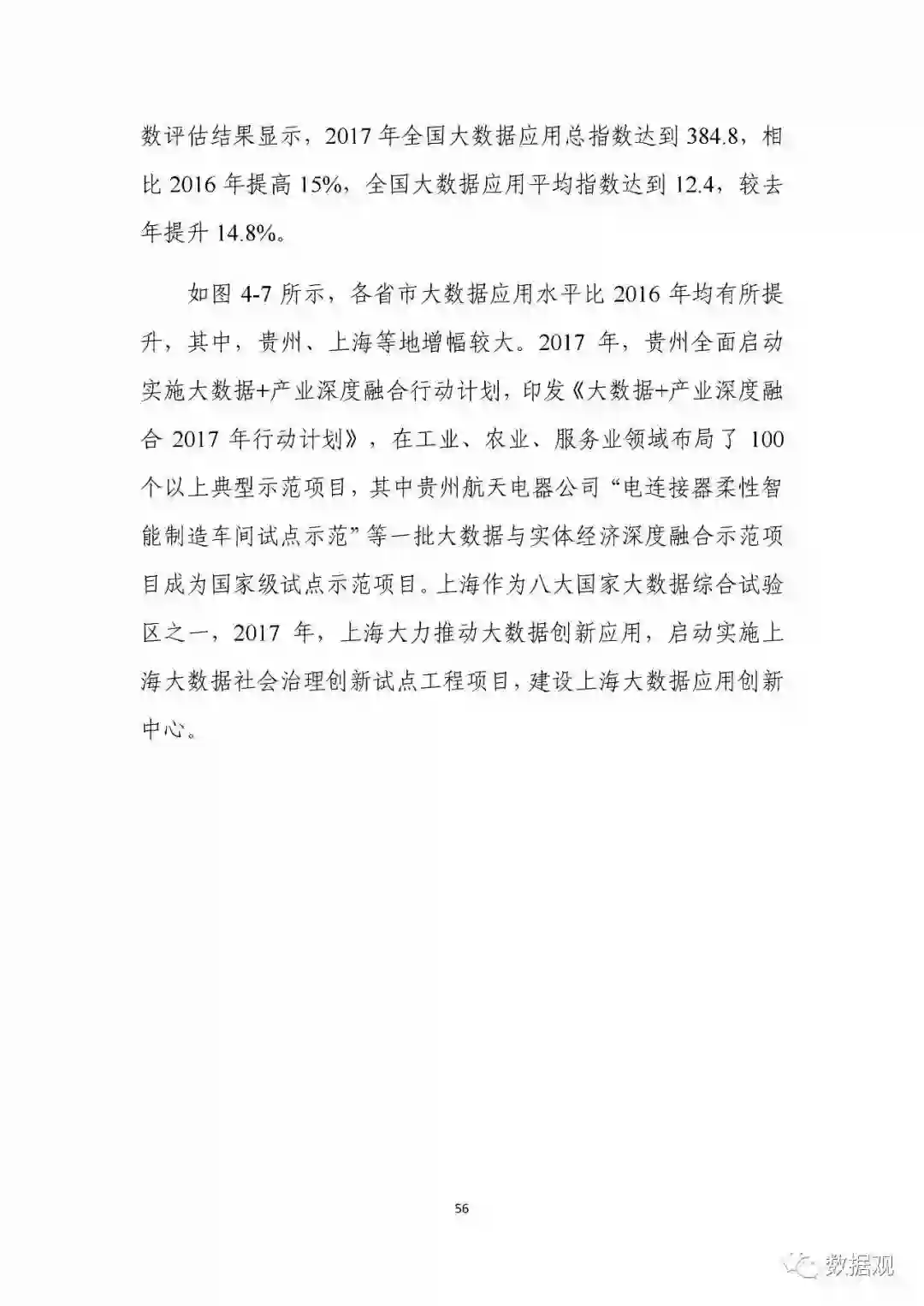 数评估结果显示，2017 年全国大数据应用总指数达到 384.8，相比 2016 年提高 15%，全国大数据应用平均指数达到 12.4，较去年提升 14.8%。

如图 4-7 所示，各省市大数据应用水平比 2016 年均有所提升，其中，贵州、上海等地增幅较大。2017 年，贵州全面启动实施大数据+产业深度融合行动计划，印发《大数据+产业深度融合 2017 年行动计划》，在工业、农业、服务业领域布局了 100 个以上典型示范项目，其中贵州航天电器公司“电连接器柔性智能制造车间试点示范”等一批大数据与实体经济深度融合示范项目成为国家级试点示范项目。上海作为八大国家大数据综合试验区之一，2017 年，上海大力推动大数据创新应用，启动实施上海大数据社会治理创新试点工程项目，建设上海大数据应用创新中心。

56

数据观